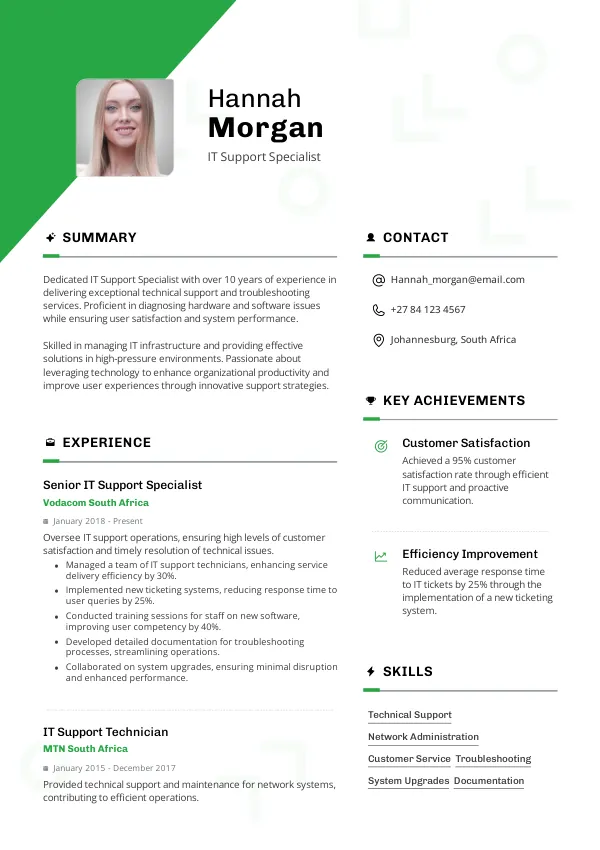 Hannah
Morgan
IT Support Specialist

SUMMARY

Dedicated IT Support Specialist with over 10 years of experience in delivering exceptional technical support and troubleshooting services. Proficient in diagnosing hardware and software issues while ensuring user satisfaction and system performance.

Skilled in managing IT infrastructure and providing effective solutions in high-pressure environments. Passionate about leveraging technology to enhance organizational productivity and improve user experiences through innovative support strategies.

EXPERIENCE

Senior IT Support Specialist
Vodacom South Africa
January 2018 - Present
Oversee IT support operations, ensuring high levels of customer satisfaction and timely resolution of technical issues.
• Managed a team of IT support technicians, enhancing service delivery efficiency by 30%.
• Implemented new ticketing systems, reducing response time to user queries by 25%.
• Conducted training sessions for staff on new software, improving user competency by 40%.
• Developed detailed documentation for troubleshooting processes, streamlining operations.
• Collaborated on system upgrades, ensuring minimal disruption and enhanced performance.

IT Support Technician
MTN South Africa
January 2015 - December 2017
Provided technical support and maintenance for network systems, contributing to efficient operations.

CONTACT

Hannah_morgan@email.com
+27 84 123 4567
Johannesburg, South Africa

KEY ACHIEVEMENTS

Customer Satisfaction
Achieved a 95% customer satisfaction rate through efficient IT support and proactive communication.

Efficiency Improvement
Reduced average response time to IT tickets by 25% through the implementation of a new ticketing system.

SKILLS

Technical Support
Network Administration
Customer Service
Troubleshooting
System Upgrades
Documentation